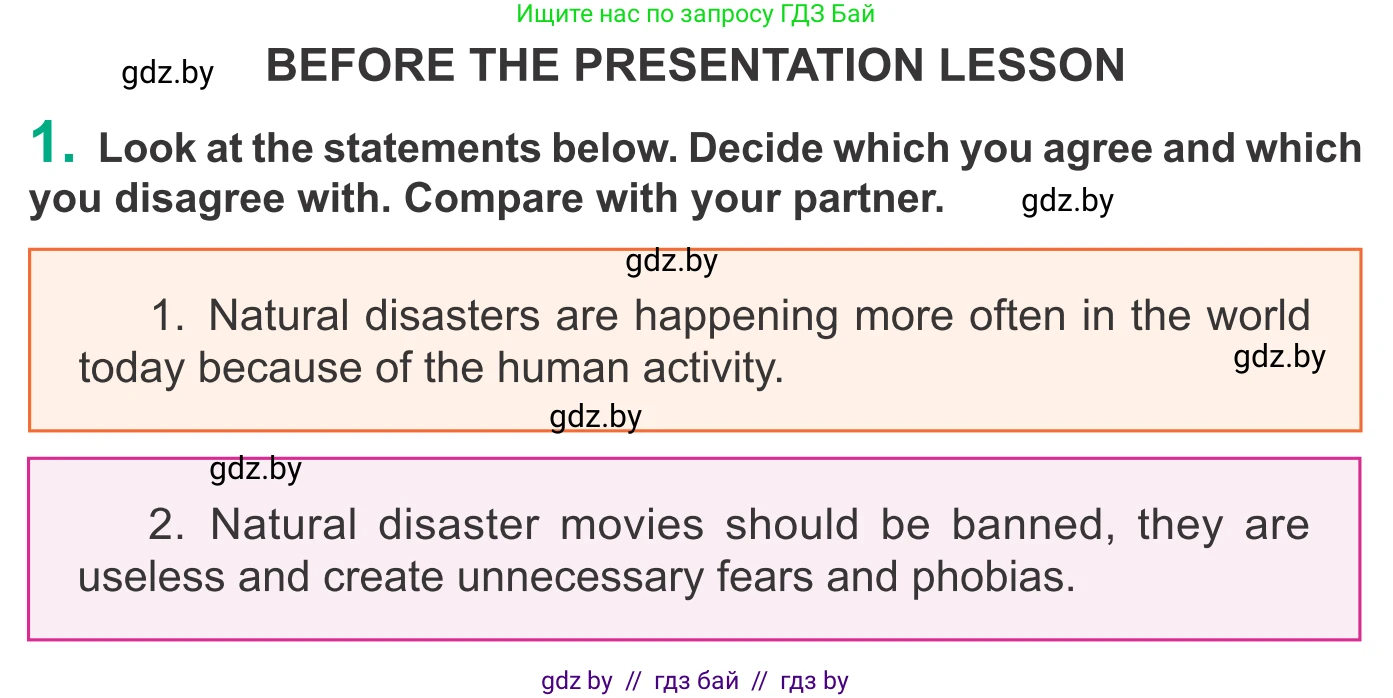 Ищите нас по запросу ГДЗ Бай

gdz.by BEFORE THE PRESENTATION LESSON

1. Look at the statements below. Decide which you agree and which you disagree with. Compare with your partner. gdz.by

gdz.by

1. Natural disasters are happening more often in the world today because of the human activity. gdz.by

gdz.by

gdz.by

2. Natural disaster movies should be banned, they are useless and create unnecessary fears and phobias.

gdz by // гдз бай // гдз by